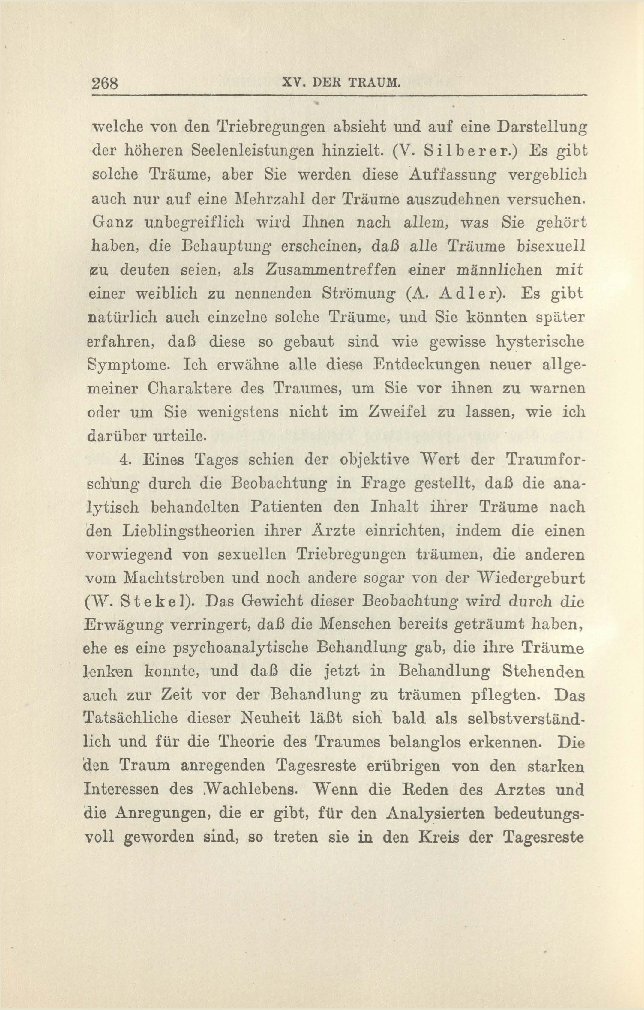 268 XV. DER TRAUM.

welche von den Triebregungen absieht und auf eine Darstellung der höheren Seelenleistungen hinzielt. (V. Silberer.) Es gibt solche Träume, aber Sie werden diese Auffassung vergeblich auch nur auf eine Mehrzahl der Träume auszudehnen versuchen. Ganz unbegreiflich wird Ihnen nach allem, was Sie gehört haben, die Behauptung erscheinen, daß alle Träume bisexuell zu deuten seien, als Zusammentreffen einer männlichen mit einer weiblich zu nennenden Strömung (A. Adler). Es gibt natürlich auch einzelne solche Träume, und Sie könnten später erfahren, daß diese so gebaut sind wie gewisse hysterische Symptome. Ich erwähne alle diese Entdeckungen neuer allgemeiner Charaktere des Traumes, um Sie vor ihnen zu warnen oder um Sie wenigstens nicht im Zweifel zu lassen, wie ich darüber urteile.

4. Eines Tages schien der objektive Wert der Traumforschung durch die Beobachtung in Frage gestellt, daß die analytisch behandelten Patienten den Inhalt ihrer Träume nach den Lieblingstheorien ihrer Ärzte einrichten, indem die einen vorwiegend von sexuellen Triebregungen träumen, die anderen vom Machtstreben und noch andere sogar von der Wiedergeburt (W. Stekel). Das Gewicht dieser Beobachtung wird durch die Erwägung verringert, daß die Menschen bereits geträumt haben, ehe es eine psychoanalytische Behandlung gab, die ihre Träume lenken konnte, und daß die jetzt in Behandlung Stehenden auch zur Zeit vor der Behandlung zu träumen pflegten. Das Tatsächliche dieser Neuheit läßt sich bald als selbstverständlich und für die Theorie des Traumes belanglos erkennen. Die den Traum anregenden Tagesreste erübrigen von den starken Interessen des Wachlebens. Wenn die Reden des Arztes und die Anregungen, die er gibt, für den Analysierten bedeutungsvoll geworden sind, so treten sie in den Kreis der Tagesreste